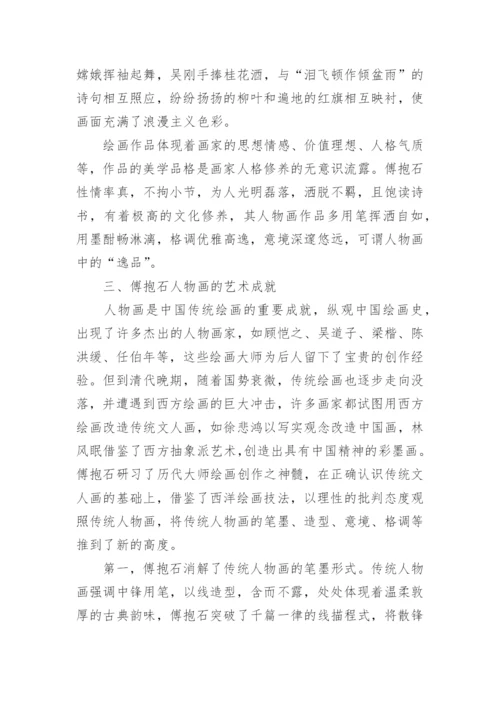 嫦娥挥袖起舞，吴刚手捧桂花酒，与“泪飞顿作倾盆雨”的诗句相互照应，纷纷扬扬的柳叶和遍地的红旗相互映衬，使画面充满了浪漫主义色彩。

绘画作品体现着画家的思想情感、价值理想、人格气质等，作品的美学品格是画家人格修养的无意识流露。傅抱石性情率真，不拘小节，为人光明磊落，洒脱不羁，且饱读诗书，有着极高的文化修养，其人物画作品多用笔挥洒自如，用墨酣畅淋漓，格调优雅高逸，意境深邃悠远，可谓人物画中的“逸品”。

三、傅抱石人物画的艺术成就

人物画是中国传统绘画的重要成就，纵观中国绘画史，出现了许多杰出的人物画家，如顾恺之、吴道子、梁楷、陈洪绶、任伯年等，这些绘画大师为后人留下了宝贵的创作经验。但到清代晚期，随着国势衰微，传统绘画也逐步走向没落，并遭遇到西方绘画的巨大冲击，许多画家都试图用西方绘画改造传统文人画，如徐悲鸿以写实观念改造中国画，林风眠借鉴了西方抽象派艺术,创造出具有中国精神的彩墨画。傅抱石研习了历代大师绘画创作之神髓，在正确认识传统文人画的基础上，借鉴了西洋绘画技法，以理性的批判态度观照传统人物画，将传统人物画的笔墨、造型、意境、格调等推到了新的高度。

第一，傅抱石消解了传统人物画的笔墨形式。传统人物画强调中锋用笔，以线造型，含而不露，处处体现着温柔敦厚的古典韵味，傅抱石突破了千篇一律的线描程式，将散锋